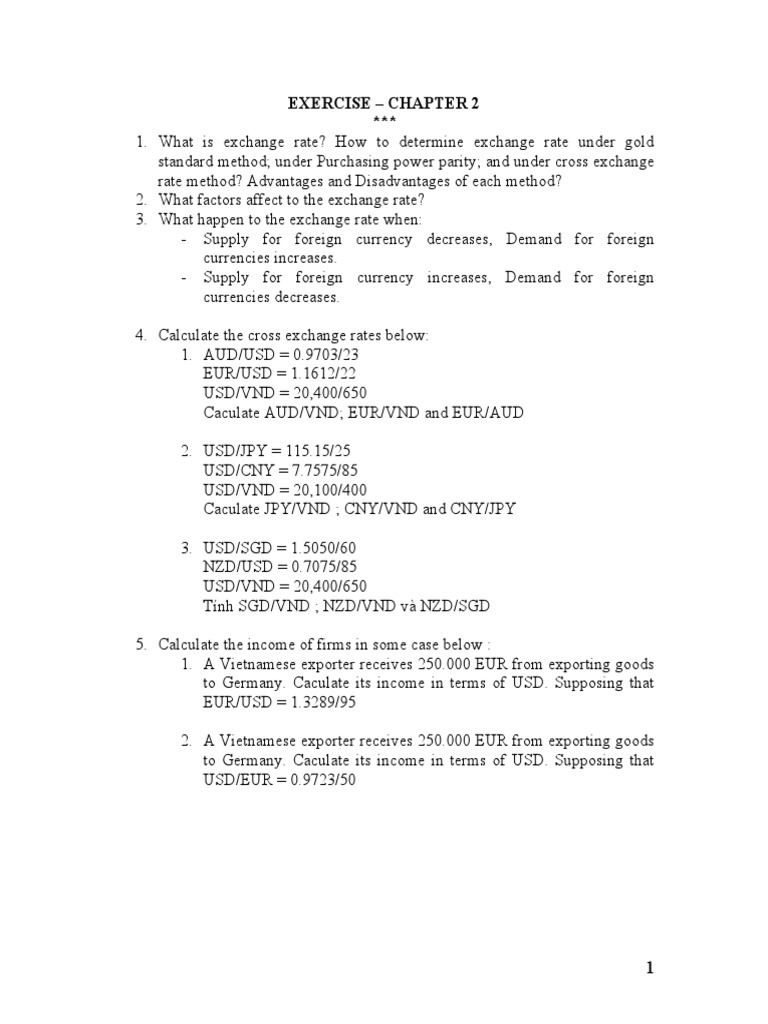 EXERCISE – CHAPTER 2
***

1. What is exchange rate? How to determine exchange rate under gold standard method; under Purchasing power parity; and under cross exchange rate method? Advantages and Disadvantages of each method?
2. What factors affect to the exchange rate?
3. What happen to the exchange rate when:
- Supply for foreign currency decreases, Demand for foreign currencies increases.
- Supply for foreign currency increases, Demand for foreign currencies decreases.

4. Calculate the cross exchange rates below:
1. AUD/USD = 0.9703/23
EUR/USD = 1.1612/22
USD/VND = 20,400/650
Caculate AUD/VND; EUR/VND and EUR/AUD

2. USD/JPY = 115.15/25
USD/CNY = 7.7575/85
USD/VND = 20,100/400
Caculate JPY/VND ; CNY/VND and CNY/JPY

3. USD/SGD = 1.5050/60
NZD/USD = 0.7075/85
USD/VND = 20,400/650
Tính SGD/VND ; NZD/VND và NZD/SGD

5. Calculate the income of firms in some case below :
1. A Vietnamese exporter receives 250.000 EUR from exporting goods to Germany. Caculate its income in terms of USD. Supposing that EUR/USD = 1.3289/95

2. A Vietnamese exporter receives 250.000 EUR from exporting goods to Germany. Caculate its income in terms of USD. Supposing that USD/EUR = 0.9723/50

1